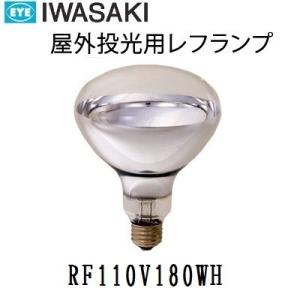 EYE IWASAKI
屋外投光用レフランプ

RF110V180WH